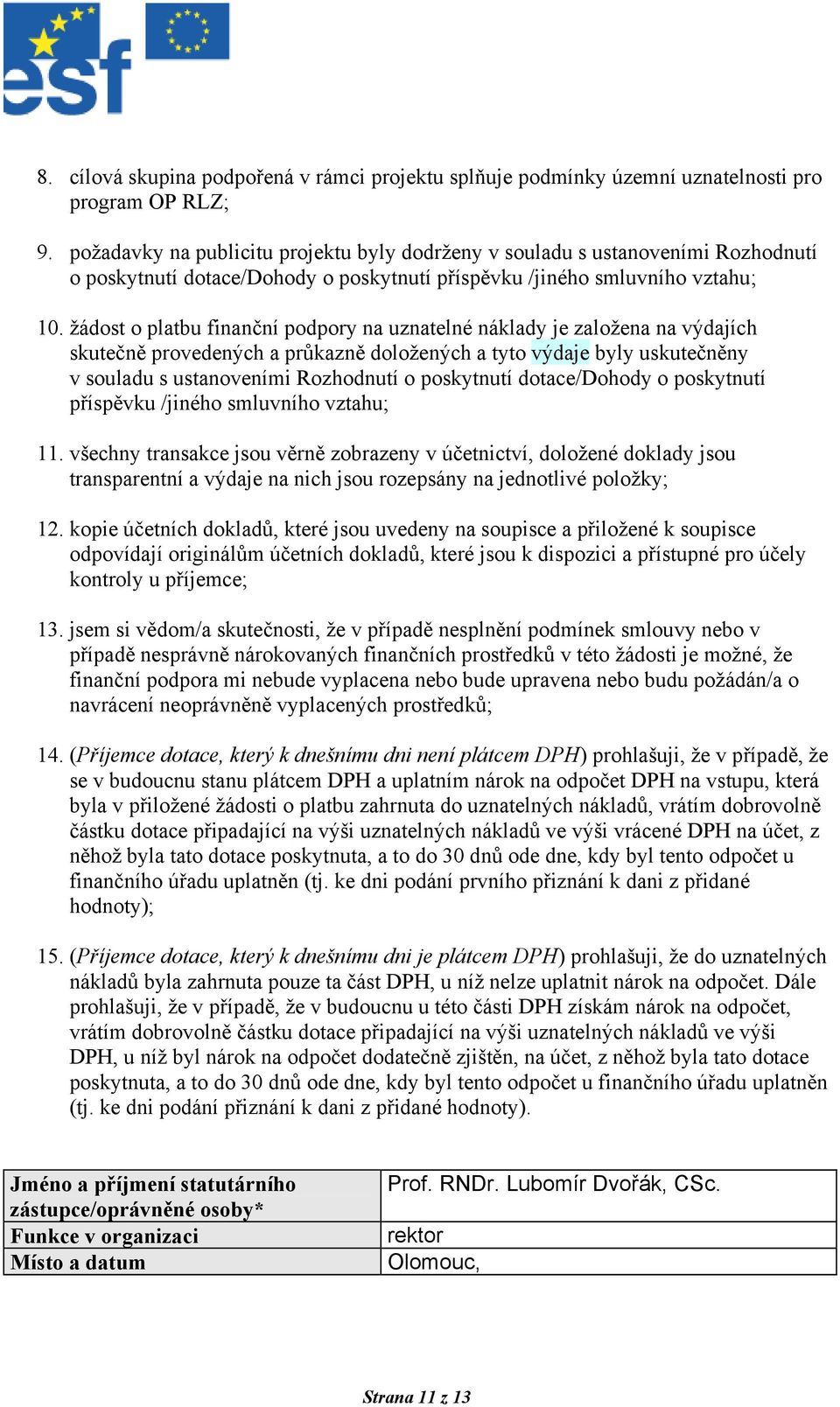 esf

8. cílová skupina podpořená v rámci projektu splňuje podmínky územní uznatelnosti pro program OP RLZ;

9. požadavky na publicitu projektu byly dodrženy v souladu s ustanoveními Rozhodnutí o poskytnutí dotace/Dohody o poskytnutí příspěvku /jiného smluvního vztahu;

10. žádost o platbu finanční podpory na uznatelné náklady je založena na výdajích skutečně provedených a průkazně doložených a tyto výdaje byly uskutečněny v souladu s ustanoveními Rozhodnutí o poskytnutí dotace/Dohody o poskytnutí příspěvku /jiného smluvního vztahu;

11. všechny transakce jsou věrně zobrazeny v účetnictví, doložené doklady jsou transparentní a výdaje na nich jsou rozepsány na jednotlivé položky;

12. kopie účetních dokladů, které jsou uvedeny na soupisce a přiložené k soupisce odpovídají originálům účetních dokladů, které jsou k dispozici a přístupné pro účely kontroly u příjemce;

13. jsem si vědom/a skutečnosti, že v případě nesplnění podmínek smlouvy nebo v případě nesprávně nárokovaných finančních prostředků v této žádosti je možné, že finanční podpora mi nebude vyplacena nebo bude upravena nebo budu požádán/a o navrácení neoprávněně vyplacených prostředků;

14. (Příjemce dotace, který k dnešnímu dni není plátcem DPH) prohlašuji, že v případě, že se v budoucnu stanu plátcem DPH a uplatním nárok na odpočet DPH na vstupu, která byla v přiložené žádosti o platbu zahrnuta do uznatelných nákladů, vrátím dobrovolně částku dotace připadající na výši uznatelných nákladů ve výši vrácené DPH na účet, z něhož byla tato dotace poskytnuta, a to do 30 dnů ode dne, kdy byl tento odpočet u finančního úřadu uplatněn (tj. ke dni podání prvního přiznání k dani z přidané hodnoty);

15. (Příjemce dotace, který k dnešnímu dni je plátcem DPH) prohlašuji, že do uznatelných nákladů byla zahrnuta pouze ta část DPH, u níž nelze uplatnit nárok na odpočet. Dále prohlašuji, že v případě, že v budoucnu u této části DPH získám nárok na odpočet, vrátím dobrovolně částku dotace připadající na výši uznatelných nákladů ve výši DPH, u níž byl nárok na odpočet dodatečně zjištěn, na účet, z něhož byla tato dotace poskytnuta, a to do 30 dnů ode dne, kdy byl tento odpočet u finančního úřadu uplatněn (tj. ke dni podání přiznání k dani z přidané hodnoty).

| Jméno a příjmení statutárního zástupce/oprávněné osoby* | Prof. RNDr. Lubomír Dvořák, CSc. |
|---|---|
| Funkce v organizaci | rektor |
| Místo a datum | Olomouc, |

Strana 11 z 13